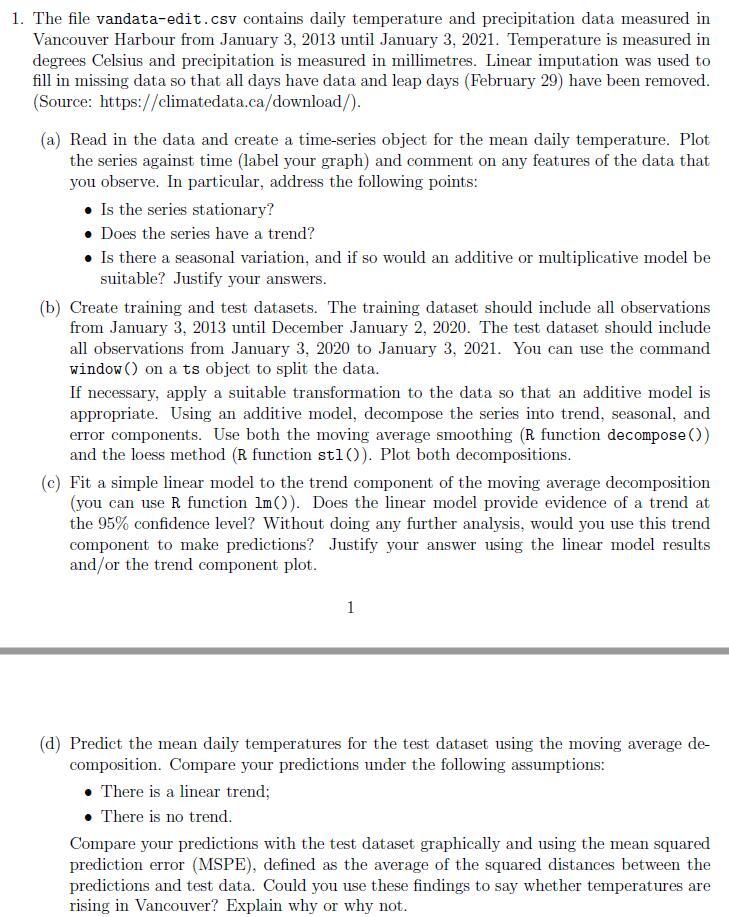 1. The file vandata-edit.csv contains daily temperature and precipitation data measured in Vancouver Harbour from January 3, 2013 until January 3, 2021. Temperature is measured in degrees Celsius and precipitation is measured in millimetres. Linear imputation was used to fill in missing data so that all days have data and leap days (February 29) have been removed. (Source: https://climatedata.ca/download/).

(a) Read in the data and create a time-series object for the mean daily temperature. Plot the series against time (label your graph) and comment on any features of the data that you observe. In particular, address the following points:

• Is the series stationary?

• Does the series have a trend?

• Is there a seasonal variation, and if so would an additive or multiplicative model be suitable? Justify your answers.

(b) Create training and test datasets. The training dataset should include all observations from January 3, 2013 until December January 2, 2020. The test dataset should include all observations from January 3, 2020 to January 3, 2021. You can use the command window() on a ts object to split the data.

If necessary, apply a suitable transformation to the data so that an additive model is appropriate. Using an additive model, decompose the series into trend, seasonal, and error components. Use both the moving average smoothing (R function decompose()) and the loess method (R function stl()). Plot both decompositions.

(c) Fit a simple linear model to the trend component of the moving average decomposition (you can use R function lm()). Does the linear model provide evidence of a trend at the 95% confidence level? Without doing any further analysis, would you use this trend component to make predictions? Justify your answer using the linear model results and/or the trend component plot.

1

(d) Predict the mean daily temperatures for the test dataset using the moving average decomposition. Compare your predictions under the following assumptions:

• There is a linear trend;

• There is no trend.

Compare your predictions with the test dataset graphically and using the mean squared prediction error (MSPE), defined as the average of the squared distances between the predictions and test data. Could you use these findings to say whether temperatures are rising in Vancouver? Explain why or why not.